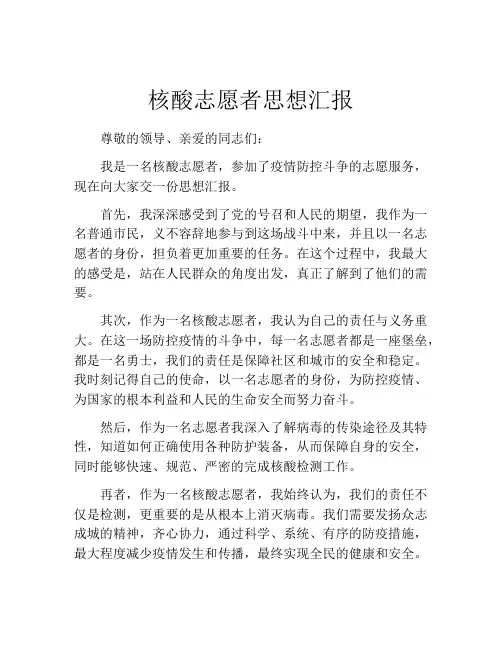 核酸志愿者思想汇报

尊敬的领导、亲爱的同志们：

我是一名核酸志愿者，参加了疫情防控斗争的志愿服务，现在向大家交一份思想汇报。

首先，我深深感受到了党的号召和人民的期望，我作为一名普通市民，义不容辞地参与到这场战斗中来，并且以一名志愿者的身份，担负着更加重要的任务。在这个过程中，我最大的感受是，站在人民群众的角度出发，真正了解到了他们的需要。

其次，作为一名核酸志愿者，我认为自己的责任与义务重大。在这一场防控疫情的斗争中，每一名志愿者都是一座堡垒，都是一名勇士，我们的责任是保障社区和城市的安全和稳定。我时刻记得自己的使命，以一名志愿者的身份，为防控疫情、为国家的根本利益和人民的生命安全而努力奋斗。

然后，作为一名志愿者我深入了解病毒的传染途径及其特性，知道如何正确使用各种防护装备，从而保障自身的安全，同时能够快速、规范、严密的完成核酸检测工作。

再者，作为一名核酸志愿者，我始终认为，我们的责任不仅是检测，更重要的是从根本上消灭病毒。我们需要发扬众志成城的精神，齐心协力，通过科学、系统、有序的防疫措施，最大程度减少疫情发生和传播，最终实现全民的健康和安全。